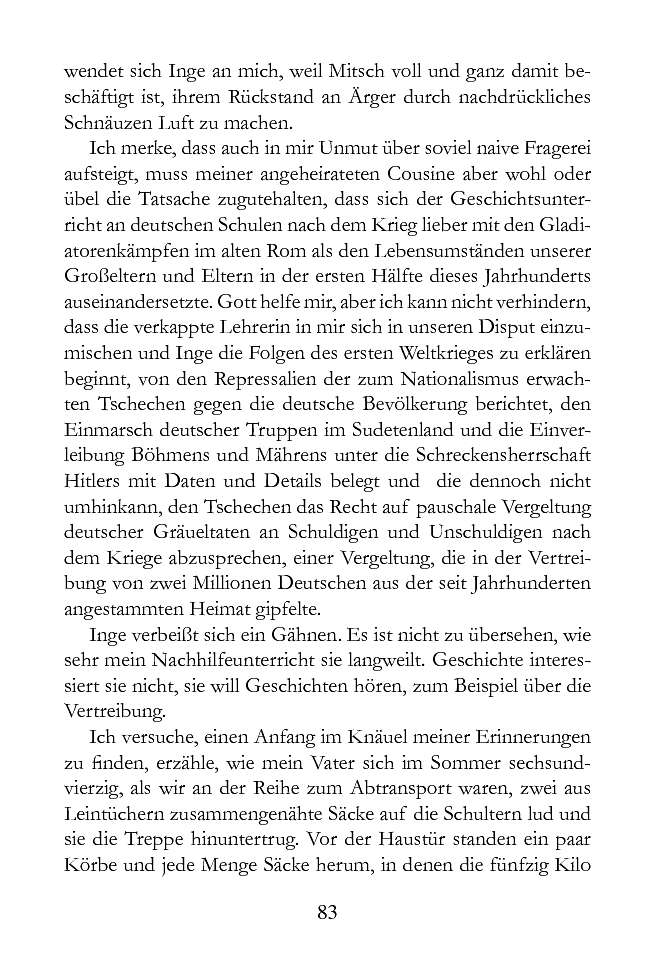 wendet sich Inge an mich, weil Mitsch voll und ganz damit beschäftigt ist, ihrem Rückstand an Ärger durch nachdrückliches Schnäuzen Luft zu machen.

Ich merke, dass auch in mir Unmut über soviel naive Fragerei aufsteigt, muss meiner angeheirateten Cousine aber wohl oder übel die Tatsache zugutehalten, dass sich der Geschichtsunterricht an deutschen Schulen nach dem Krieg lieber mit den Gladiatorenkämpfen im alten Rom als den Lebensumständen unserer Großeltern und Eltern in der ersten Hälfte dieses Jahrhunderts auseinandersetzte. Gott helfe mir, aber ich kann nicht verhindern, dass die verkappte Lehrerin in mir sich in unseren Disput einzumischen und Inge die Folgen des ersten Weltkrieges zu erklären beginnt, von den Repressalien der zum Nationalismus erwachten Tschechen gegen die deutsche Bevölkerung berichtet, den Einmarsch deutscher Truppen im Sudetenland und die Einverleibung Böhmens und Mährens unter die Schreckensherrschaft Hitlers mit Daten und Details belegt und die dennoch nicht umhinkann, den Tschechen das Recht auf pauschale Vergeltung deutscher Gräueltaten an Schuldigen und Unschuldigen nach dem Kriege abzusprechen, einer Vergeltung, die in der Vertreibung von zwei Millionen Deutschen aus der seit Jahrhunderten angestammten Heimat gipfelte.

Inge verbeißt sich ein Gähnen. Es ist nicht zu übersehen, wie sehr mein Nachhilfeunterricht sie langweilt. Geschichte interessiert sie nicht, sie will Geschichten hören, zum Beispiel über die Vertreibung.

Ich versuche, einen Anfang im Knäuel meiner Erinnerungen zu finden, erzähle, wie mein Vater sich im Sommer sechsundvierzig, als wir an der Reihe zum Abtransport waren, zwei aus Leintüchern zusammengenähte Säcke auf die Schultern lud und sie die Treppe hinuntertrug. Vor der Haustür standen ein paar Körbe und jede Menge Säcke herum, in denen die fünfzig Kilo

83